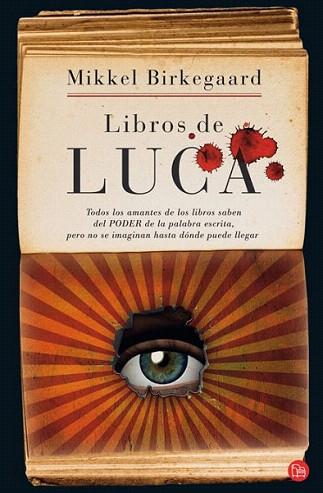 Mikkel Birkegaard

Libros de
LUCA

Todos los amantes de los libros saben del PODER de la palabra escrita, pero no se imaginan hasta dónde puede llegar